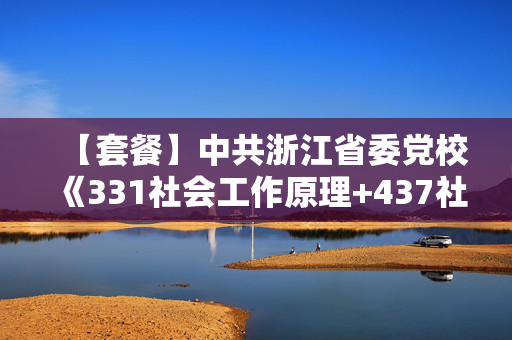 【套餐】中共浙江省委党校《331社会工作原理+437社